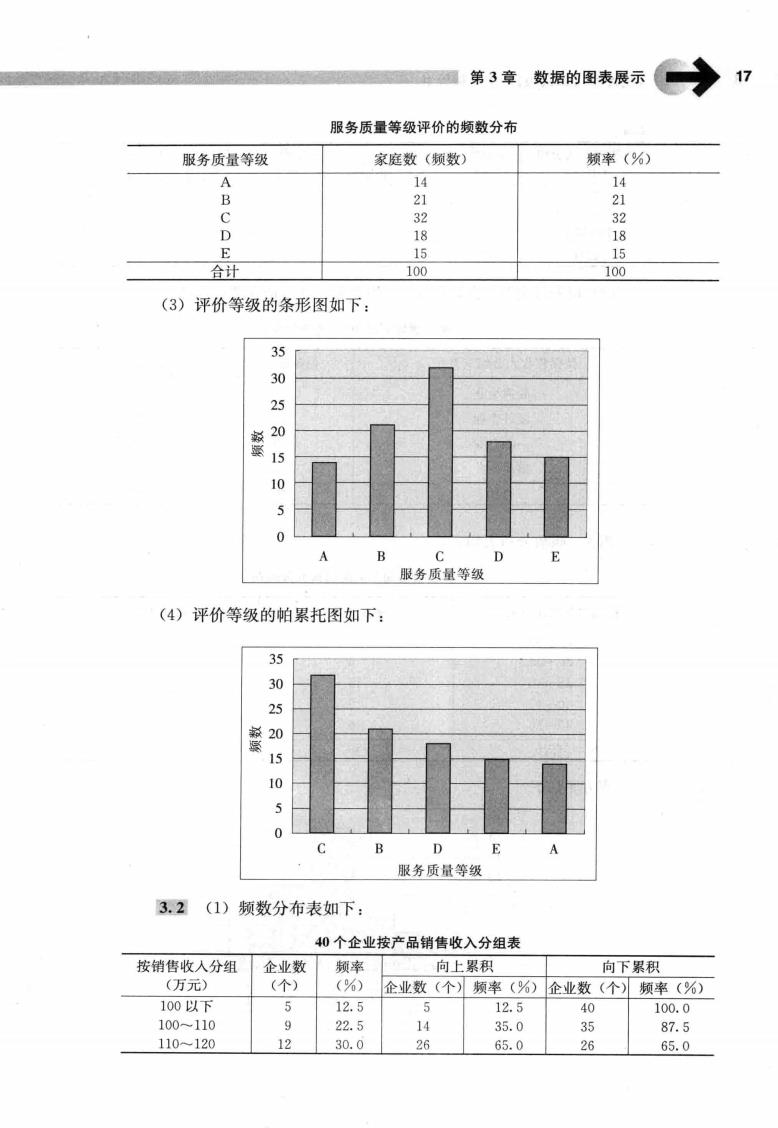 第 3 章 数据的图表展示 17

服务质量等级评价的频数分布

| 服务质量等级 | 家庭数（频数） | 频率（%） |
|---|---|---|
| A | 14 | 14 |
| B | 21 | 21 |
| C | 32 | 32 |
| D | 18 | 18 |
| E | 15 | 15 |
| 合计 | 100 | 100 |

（3）评价等级的条形图如下：

35
30
25
20
15
10
5
0
频数
A B C D E
服务质量等级

（4）评价等级的帕累托图如下：

35
30
25
20
15
10
5
0
频数
C B D E A
服务质量等级

3.2 （1）频数分布表如下：

40 个企业按产品销售收入分组表

| 按销售收入分组（万元） | 企业数（个） | 频率（%） | 向上累积 企业数（个） | 向上累积 频率（%） | 向下累积 企业数（个） | 向下累积 频率（%） |
|---|---|---|---|---|---|---|
| 100 以下 | 5 | 12.5 | 5 | 12.5 | 40 | 100.0 |
| 100～110 | 9 | 22.5 | 14 | 35.0 | 35 | 87.5 |
| 110～120 | 12 | 30.0 | 26 | 65.0 | 26 | 65.0 |